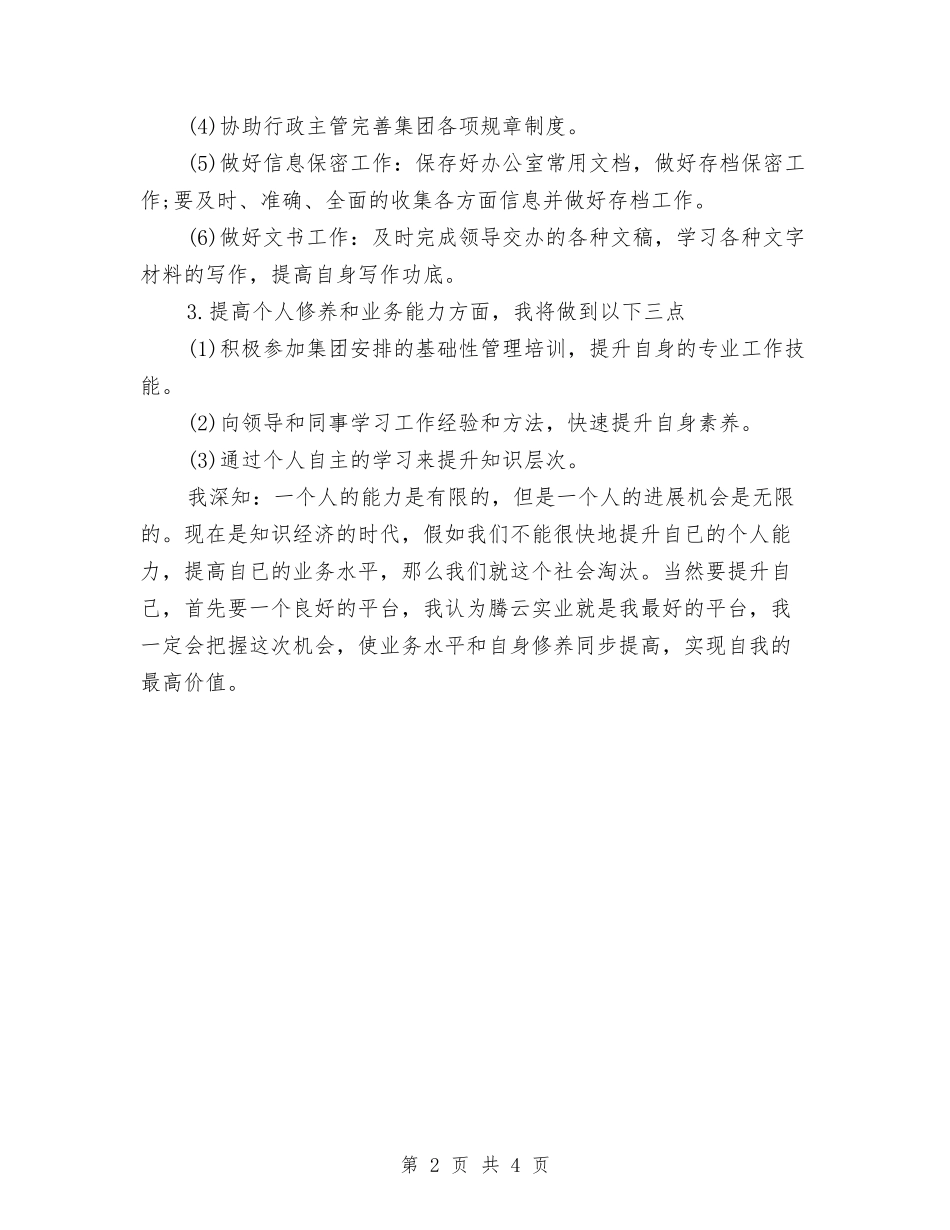 (4)协助行政主管完善集团各项规章制度。

(5)做好信息保密工作：保存好办公室常用文档，做好存档保密工作;要及时、准确、全面的收集各方面信息并做好存档工作。

(6)做好文书工作：及时完成领导交办的各种文稿，学习各种文字材料的写作，提高自身写作功底。

3.提高个人修养和业务能力方面，我将做到以下三点

(1)积极参加集团安排的基础性管理培训，提升自身的专业工作技能。

(2)向领导和同事学习工作经验和方法，快速提升自身素养。

(3)通过个人自主的学习来提升知识层次。

我深知：一个人的能力是有限的，但是一个人的进展机会是无限的。现在是知识经济的时代，假如我们不能很快地提升自已的个人能力，提高自已的业务水平，那么我们就这个社会淘汰。当然要提升自己，首先要一个良好的平台，我认为腾云实业就是我最好的平台，我一定会把握这次机会，使业务水平和自身修养同步提高，实现自我的最高价值。

第 2 页 共 4 页